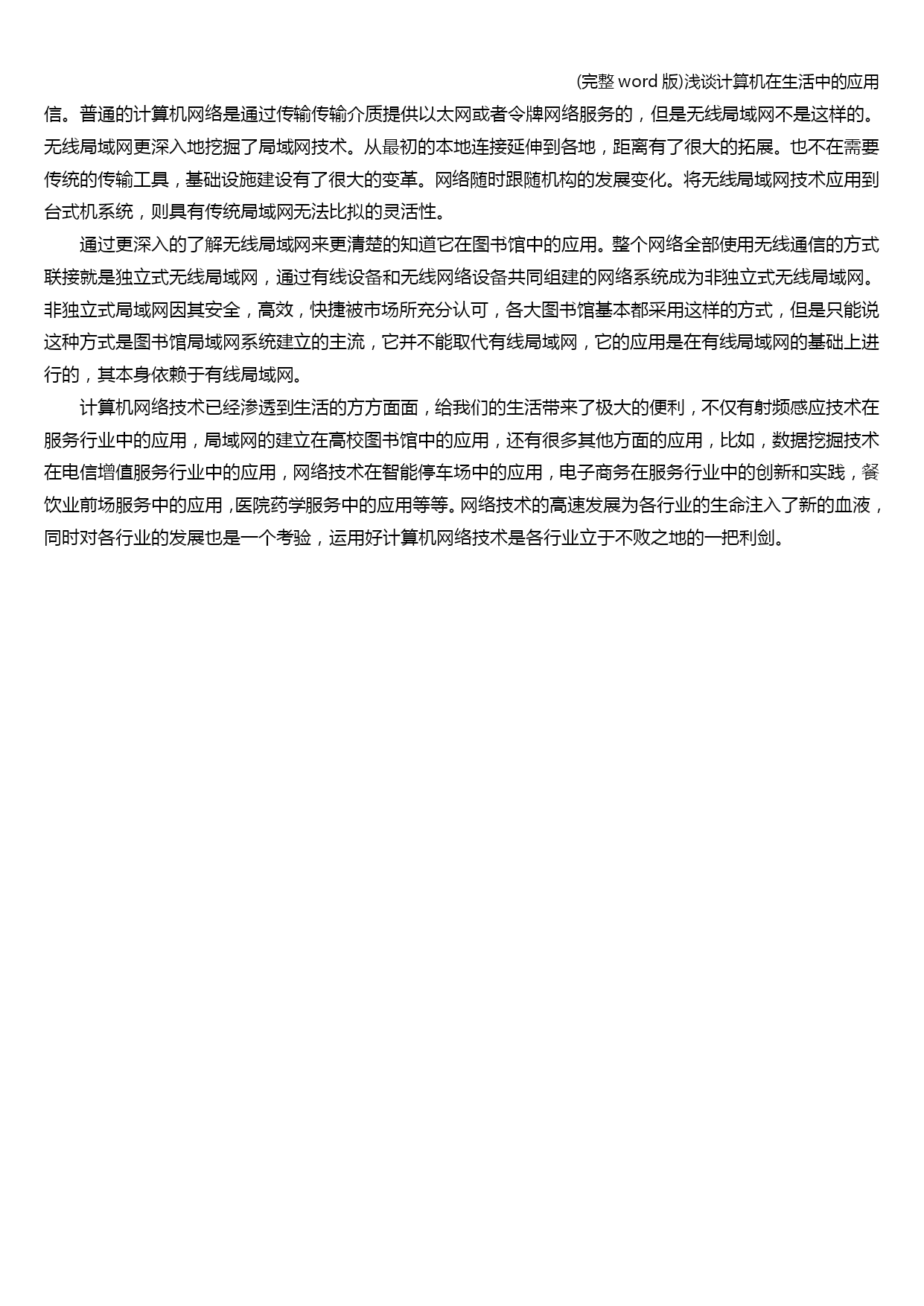 (完整 word 版)浅谈计算机在生活中的应用

信。普通的计算机网络是通过传输传输介质提供以太网或者令牌网络服务的，但是无线局域网不是这样的。无线局域网更深入地挖掘了局域网技术。从最初的本地连接延伸到各地，距离有了很大的拓展。也不在需要传统的传输工具，基础设施建设有了很大的变革。网络随时跟随机构的发展变化。将无线局域网技术应用到台式机系统，则具有传统局域网无法比拟的灵活性。

通过更深入的了解无线局域网来更清楚的知道它在图书馆中的应用。整个网络全部使用无线通信的方式联接就是独立式无线局域网，通过有线设备和无线网络设备共同组建的网络系统成为非独立式无线局域网。非独立式局域网因其安全，高效，快捷被市场所充分认可，各大图书馆基本都采用这样的方式，但是只能说这种方式是图书馆局域网系统建立的主流，它并不能取代有线局域网，它的应用是在有线局域网的基础上进行的，其本身依赖于有线局域网。

计算机网络技术已经渗透到生活的方方面面，给我们的生活带来了极大的便利，不仅有射频感应技术在服务行业中的应用，局域网的建立在高校图书馆中的应用，还有很多其他方面的应用，比如，数据挖掘技术在电信增值服务行业中的应用，网络技术在智能停车场中的应用，电子商务在服务行业中的创新和实践，餐饮业前场服务中的应用，医院药学服务中的应用等等。网络技术的高速发展为各行业的生命注入了新的血液，同时对各行业的发展也是一个考验，运用好计算机网络技术是各行业立于不败之地的一把利剑。